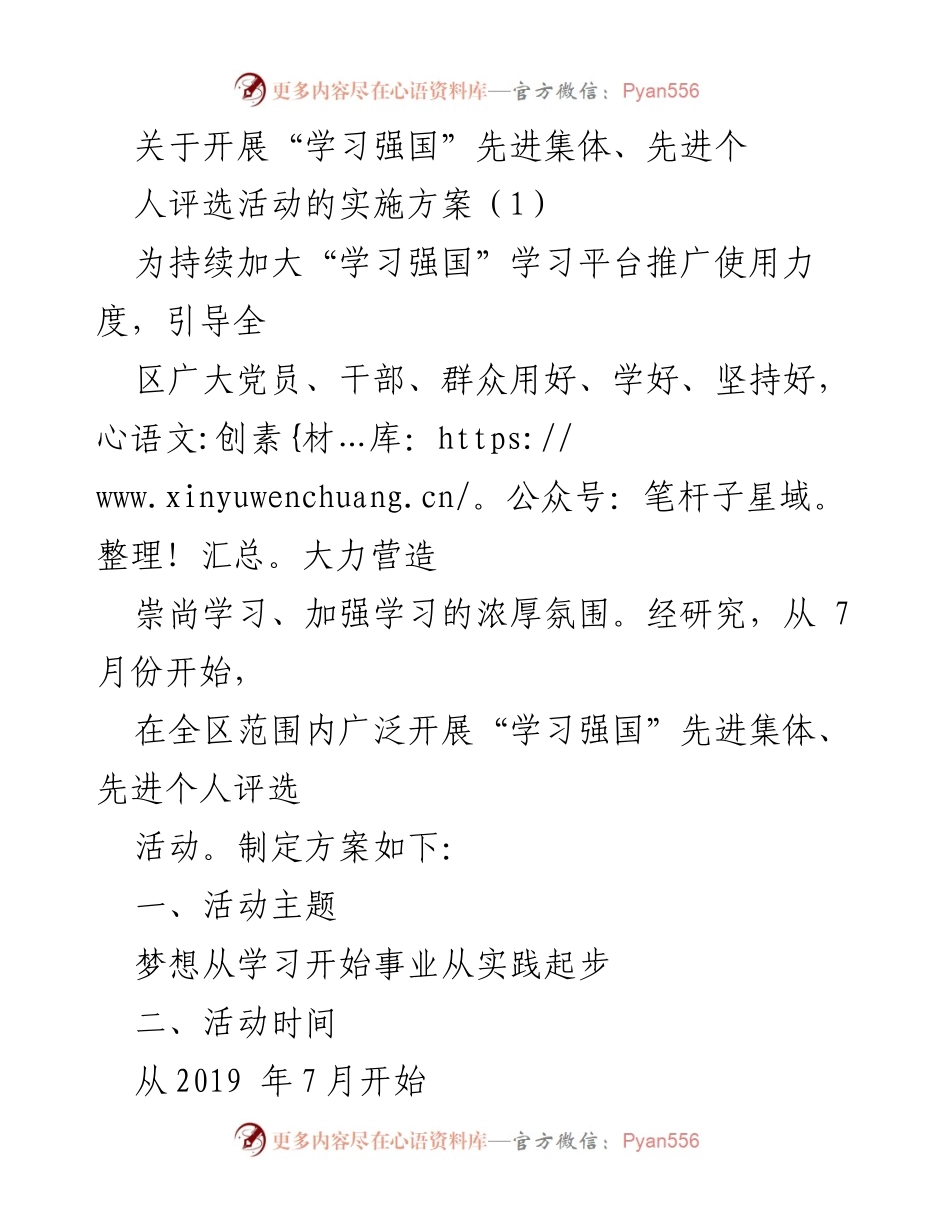 更多内容尽在心语资料库—官方微信：Pyan556

关于开展“学习强国”先进集体、先进个人评选活动的实施方案（1）

为持续加大“学习强国”学习平台推广使用力度，引导全

区广大党员、干部、群众用好、学好、坚持好，心语文:创素{材…库: https://www.xinyuwenchuang.cn/。公众号: 笔杆子星域。整理! 汇总。大力营造

崇尚学习、加强学习的浓厚氛围。经研究，从 7 月份开始，

在全区范围内广泛开展“学习强国”先进集体、先进个人评选

活动。制定方案如下:

一、活动主题

梦想从学习开始事业从实践起步

二、活动时间

从 2019 年 7 月开始

更多内容尽在心语资料库—官方微信：Pyan556